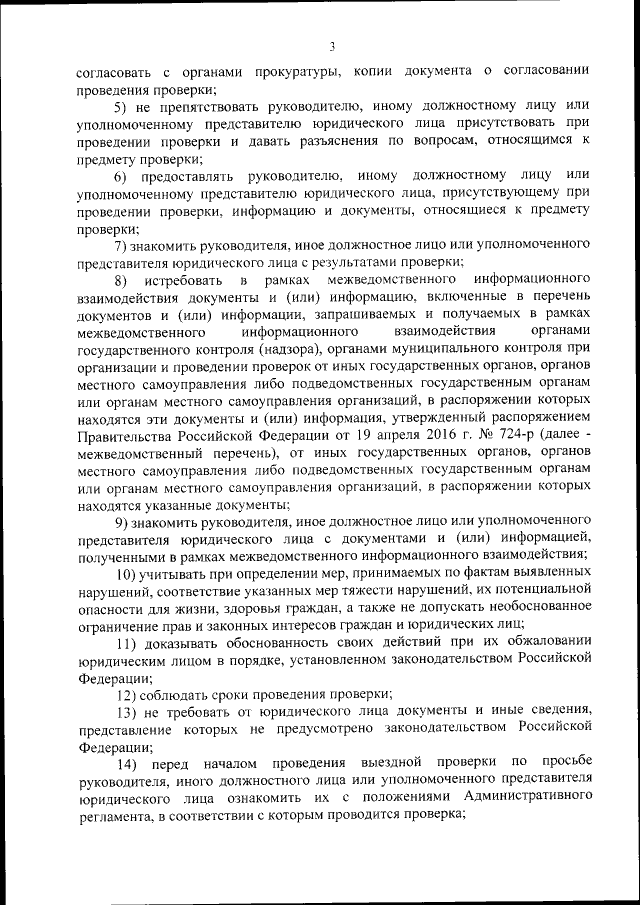 3

согласовать с органами прокуратуры, копии документа о согласовании проведения проверки;

5) не препятствовать руководителю, иному должностному лицу или уполномоченному представителю юридического лица присутствовать при проведении проверки и давать разъяснения по вопросам, относящимся к предмету проверки;

6) предоставлять руководителю, иному должностному лицу или уполномоченному представителю юридического лица, присутствующему при проведении проверки, информацию и документы, относящиеся к предмету проверки;

7) знакомить руководителя, иное должностное лицо или уполномоченного представителя юридического лица с результатами проверки;

8) истребовать в рамках межведомственного информационного взаимодействия документы и (или) информацию, включенные в перечень документов и (или) информации, запрашиваемых и получаемых в рамках межведомственного информационного взаимодействия органами государственного контроля (надзора), органами муниципального контроля при организации и проведении проверок от иных государственных органов, органов местного самоуправления либо подведомственных государственным органам или органам местного самоуправления организаций, в распоряжении которых находятся эти документы и (или) информация, утвержденный распоряжением Правительства Российской Федерации от 19 апреля 2016 г. № 724-р (далее - межведомственный перечень), от иных государственных органов, органов местного самоуправления либо подведомственных государственным органам или органам местного самоуправления организаций, в распоряжении которых находятся указанные документы;

9) знакомить руководителя, иное должностное лицо или уполномоченного представителя юридического лица с документами и (или) информацией, полученными в рамках межведомственного информационного взаимодействия;

10) учитывать при определении мер, принимаемых по фактам выявленных нарушений, соответствие указанных мер тяжести нарушений, их потенциальной опасности для жизни, здоровья граждан, а также не допускать необоснованное ограничение прав и законных интересов граждан и юридических лиц;

11) доказывать обоснованность своих действий при их обжаловании юридическим лицом в порядке, установленном законодательством Российской Федерации;

12) соблюдать сроки проведения проверки;

13) не требовать от юридического лица документы и иные сведения, представление которых не предусмотрено законодательством Российской Федерации;

14) перед началом проведения выездной проверки по просьбе руководителя, иного должностного лица или уполномоченного представителя юридического лица ознакомить их с положениями Административного регламента, в соответствии с которым проводится проверка;